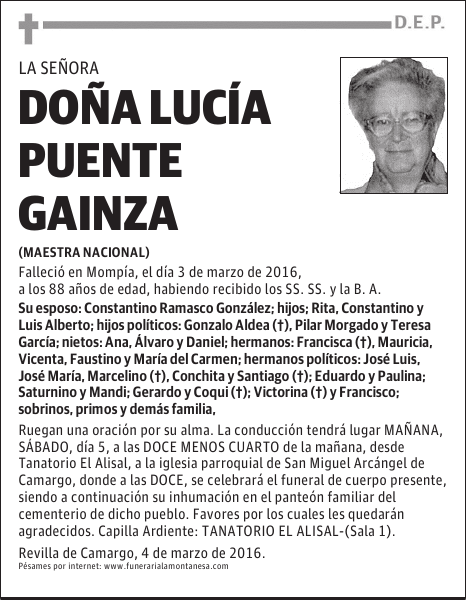 D.E.P.

LA SEÑORA

DOÑA LUCÍA PUENTE GAINZA

(MAESTRA NACIONAL)

Falleció en Mompía, el día 3 de marzo de 2016, a los 88 años de edad, habiendo recibido los SS. SS. y la B. A.

Su esposo: Constantino Ramasco González; hijos; Rita, Constantino y Luis Alberto; hijos políticos: Gonzalo Aldea (†), Pilar Morgado y Teresa García; nietos: Ana, Álvaro y Daniel; hermanos: Francisca (†), Mauricia, Vicenta, Faustino y María del Carmen; hermanos políticos: José Luis, José María, Marcelino (†), Conchita y Santiago (†); Eduardo y Paulina; Saturnino y Mandi; Gerardo y Coqui (†); Victorina (†) y Francisco; sobrinos, primos y demás familia,

Ruegan una oración por su alma. La conducción tendrá lugar MAÑANA, SÁBADO, día 5, a las DOCE MENOS CUARTO de la mañana, desde Tanatorio El Alisal, a la iglesia parroquial de San Miguel Arcángel de Camargo, donde a las DOCE, se celebrará el funeral de cuerpo presente, siendo a continuación su inhumación en el panteón familiar del cementerio de dicho pueblo. Favores por los cuales les quedarán agradecidos. Capilla Ardiente: TANATORIO EL ALISAL-(Sala 1).

Revilla de Camargo, 4 de marzo de 2016.
Pésames por internet: www.funerarialamontanesa.com